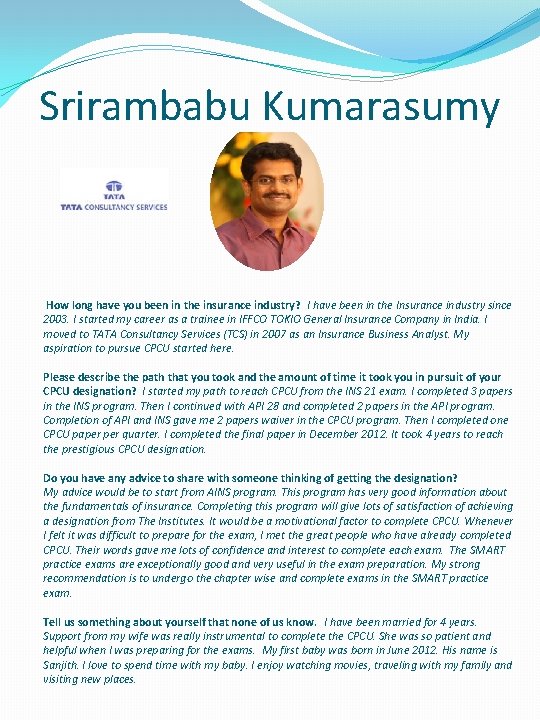 Srirambabu Kumarasumy

TATA
TATA CONSULTANCY SERVICES

How long have you been in the insurance industry? I have been in the Insurance industry since 2003. I started my career as a trainee in IFFCO TOKIO General Insurance Company in India. I moved to TATA Consultancy Services (TCS) in 2007 as an Insurance Business Analyst. My aspiration to pursue CPCU started here.

Please describe the path that you took and the amount of time it took you in pursuit of your CPCU designation? I started my path to reach CPCU from the INS 21 exam. I completed 3 papers in the INS program. Then I continued with API 28 and completed 2 papers in the API program. Completion of API and INS gave me 2 papers waiver in the CPCU program. Then I completed one CPCU paper per quarter. I completed the final paper in December 2012. It took 4 years to reach the prestigious CPCU designation.

Do you have any advice to share with someone thinking of getting the designation? My advice would be to start from AINS program. This program has very good information about the fundamentals of insurance. Completing this program will give lots of satisfaction of achieving a designation from The Institutes. It would be a motivational factor to complete CPCU. Whenever I felt it was difficult to prepare for the exam, I met the great people who have already completed CPCU. Their words gave me lots of confidence and interest to complete each exam. The SMART practice exams are exceptionally good and very useful in the exam preparation. My strong recommendation is to undergo the chapter wise and complete exams in the SMART practice exam.

Tell us something about yourself that none of us know. I have been married for 4 years. Support from my wife was really instrumental to complete the CPCU. She was so patient and helpful when I was preparing for the exams. My first baby was born in June 2012. His name is Sanjith. I love to spend time with my baby. I enjoy watching movies, traveling with my family and visiting new places.